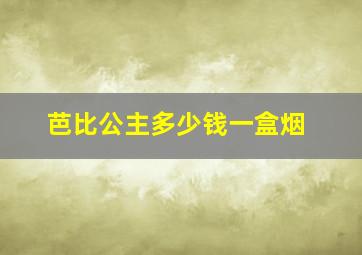 芭比公主多少钱一盒烟